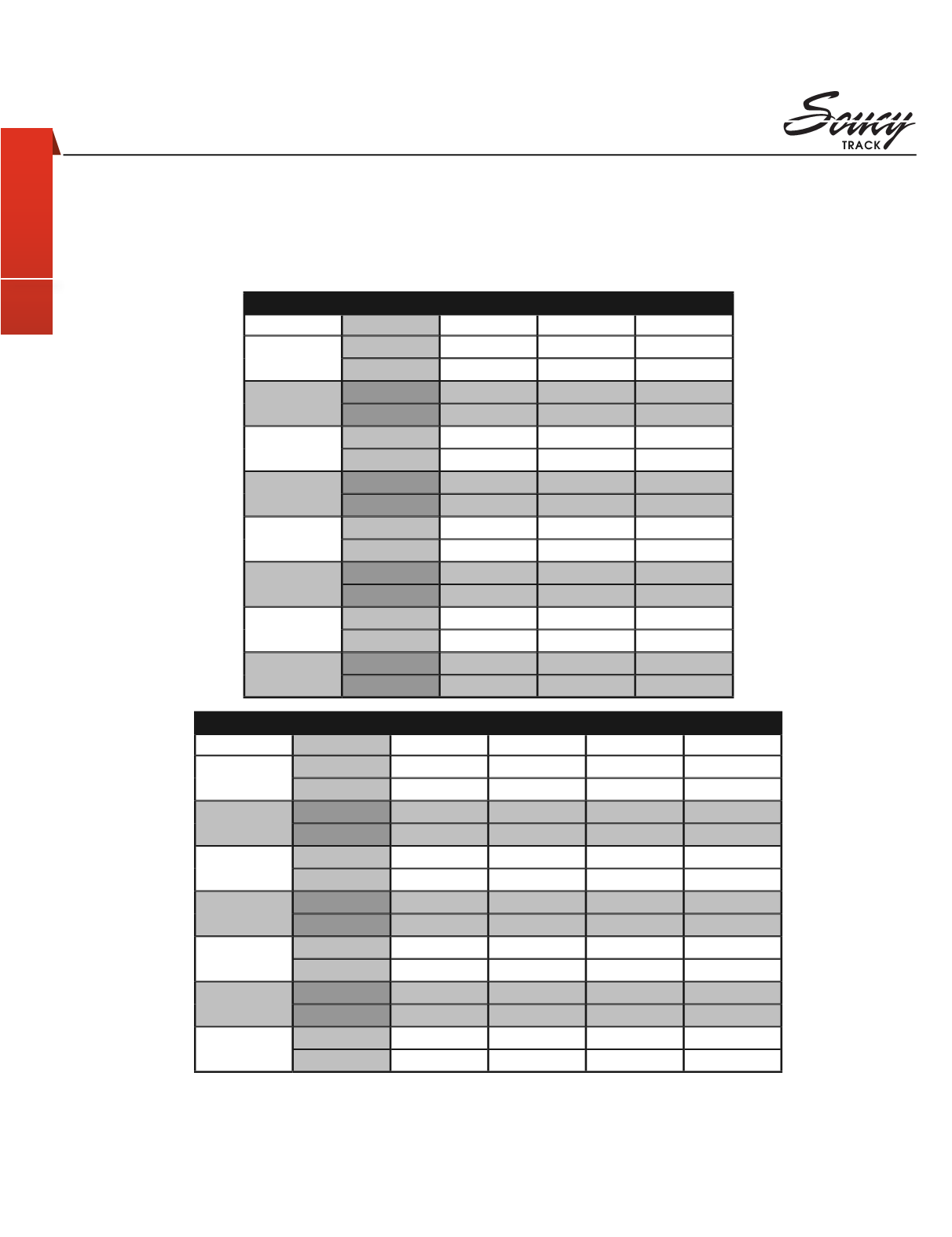 Soucy
TRACK